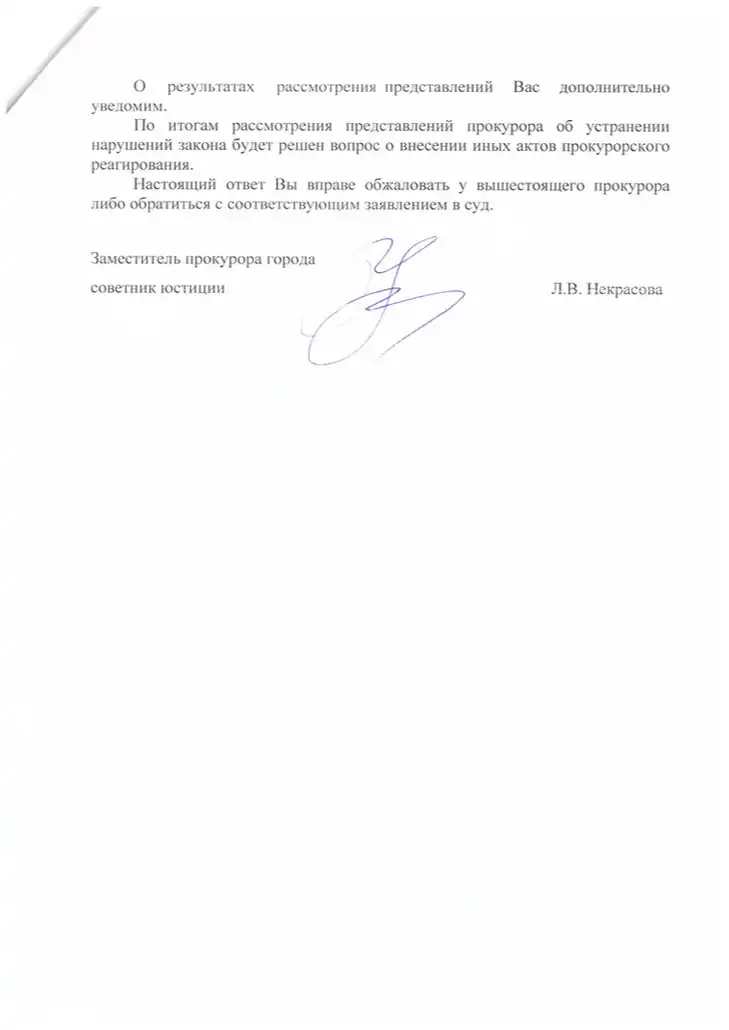 О результатах рассмотрения представлений Вас дополнительно уведомим.

По итогам рассмотрения представлений прокурора об устранении нарушений закона будет решен вопрос о внесении иных актов прокурорского реагирования.

Настоящий ответ Вы вправе обжаловать у вышестоящего прокурора либо обратиться с соответствующим заявлением в суд.

Заместитель прокурора города

советник юстиции

Л.В. Некрасова